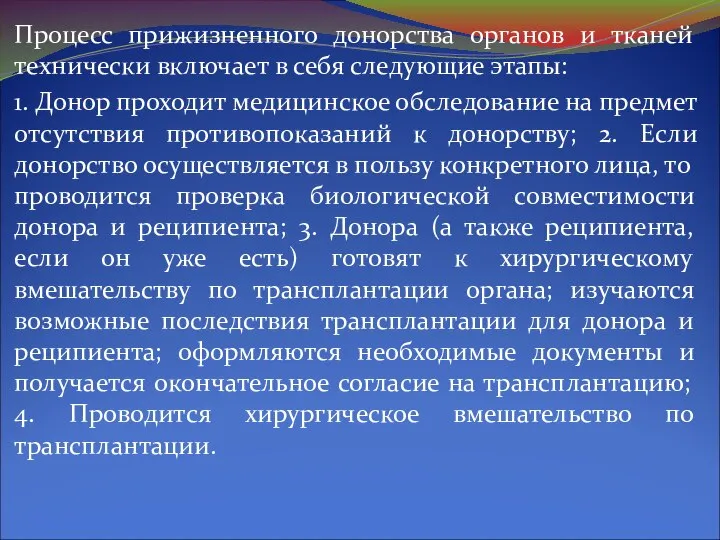 Процесс прижизненного донорства органов и тканей технически включает в себя следующие этапы:

1. Донор проходит медицинское обследование на предмет отсутствия противопоказаний к донорству; 2. Если донорство осуществляется в пользу конкретного лица, то проводится проверка биологической совместимости донора и реципиента; 3. Донора (а также реципиента, если он уже есть) готовят к хирургическому вмешательству по трансплантации органа; изучаются возможные последствия трансплантации для донора и реципиента; оформляются необходимые документы и получается окончательное согласие на трансплантацию; 4. Проводится хирургическое вмешательство по трансплантации.